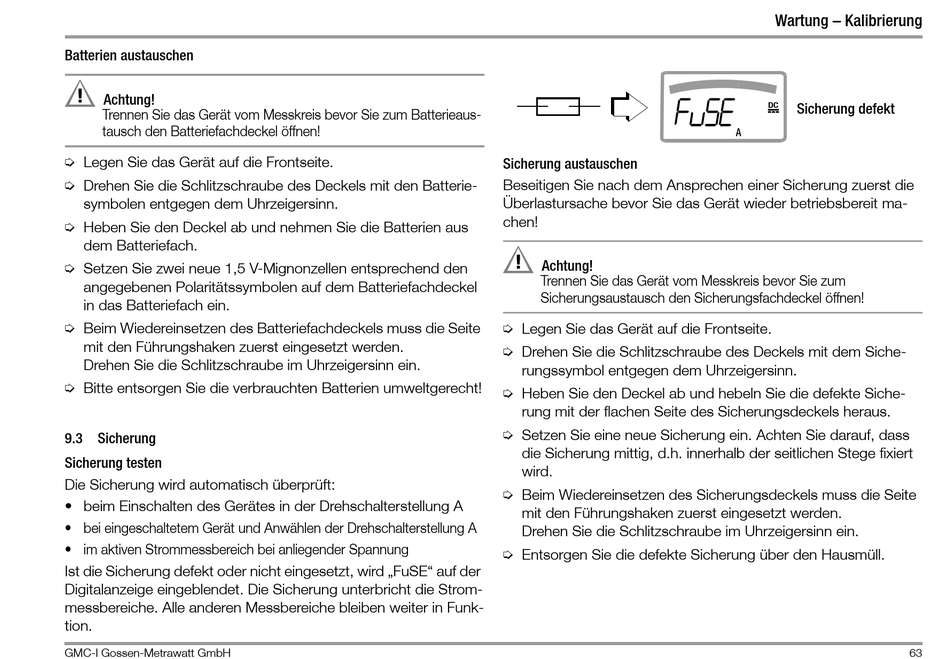 Wartung – Kalibrierung

Batterien austauschen

Achtung!
Trennen Sie das Gerät vom Messkreis bevor Sie zum Batterieaustausch den Batteriefachdeckel öffnen!

➭ Legen Sie das Gerät auf die Frontseite.
➭ Drehen Sie die Schlitzschraube des Deckels mit den Batteriesymbolen entgegen dem Uhrzeigersinn.
➭ Heben Sie den Deckel ab und nehmen Sie die Batterien aus dem Batteriefach.
➭ Setzen Sie zwei neue 1,5 V-Mignonzellen entsprechend den angegebenen Polaritätssymbolen auf dem Batteriefachdeckel in das Batteriefach ein.
➭ Beim Wiedereinsetzen des Batteriefachdeckels muss die Seite mit den Führungshaken zuerst eingesetzt werden.
Drehen Sie die Schlitzschraube im Uhrzeigersinn ein.
➭ Bitte entsorgen Sie die verbrauchten Batterien umweltgerecht!

9.3 Sicherung

Sicherung testen
Die Sicherung wird automatisch überprüft:
• beim Einschalten des Gerätes in der Drehschalterstellung A
• bei eingeschaltetem Gerät und Anwählen der Drehschalterstellung A
• im aktiven Strommessbereich bei anliegender Spannung
Ist die Sicherung defekt oder nicht eingesetzt, wird „FuSE“ auf der Digitalanzeige eingeblendet. Die Sicherung unterbricht die Strommessbereiche. Alle anderen Messbereiche bleiben weiter in Funktion.

FuSE DC A Sicherung defekt

Sicherung austauschen
Beseitigen Sie nach dem Ansprechen einer Sicherung zuerst die Überlastursache bevor Sie das Gerät wieder betriebsbereit machen!

Achtung!
Trennen Sie das Gerät vom Messkreis bevor Sie zum Sicherungsaustausch den Sicherungsfachdeckel öffnen!

➭ Legen Sie das Gerät auf die Frontseite.
➭ Drehen Sie die Schlitzschraube des Deckels mit dem Sicherungssymbol entgegen dem Uhrzeigersinn.
➭ Heben Sie den Deckel ab und hebeln Sie die defekte Sicherung mit der flachen Seite des Sicherungsdeckels heraus.
➭ Setzen Sie eine neue Sicherung ein. Achten Sie darauf, dass die Sicherung mittig, d.h. innerhalb der seitlichen Stege fixiert wird.
➭ Beim Wiedereinsetzen des Sicherungsdeckels muss die Seite mit den Führungshaken zuerst eingesetzt werden.
Drehen Sie die Schlitzschraube im Uhrzeigersinn ein.
➭ Entsorgen Sie die defekte Sicherung über den Hausmüll.

GMC-I Gossen-Metrawatt GmbH 63